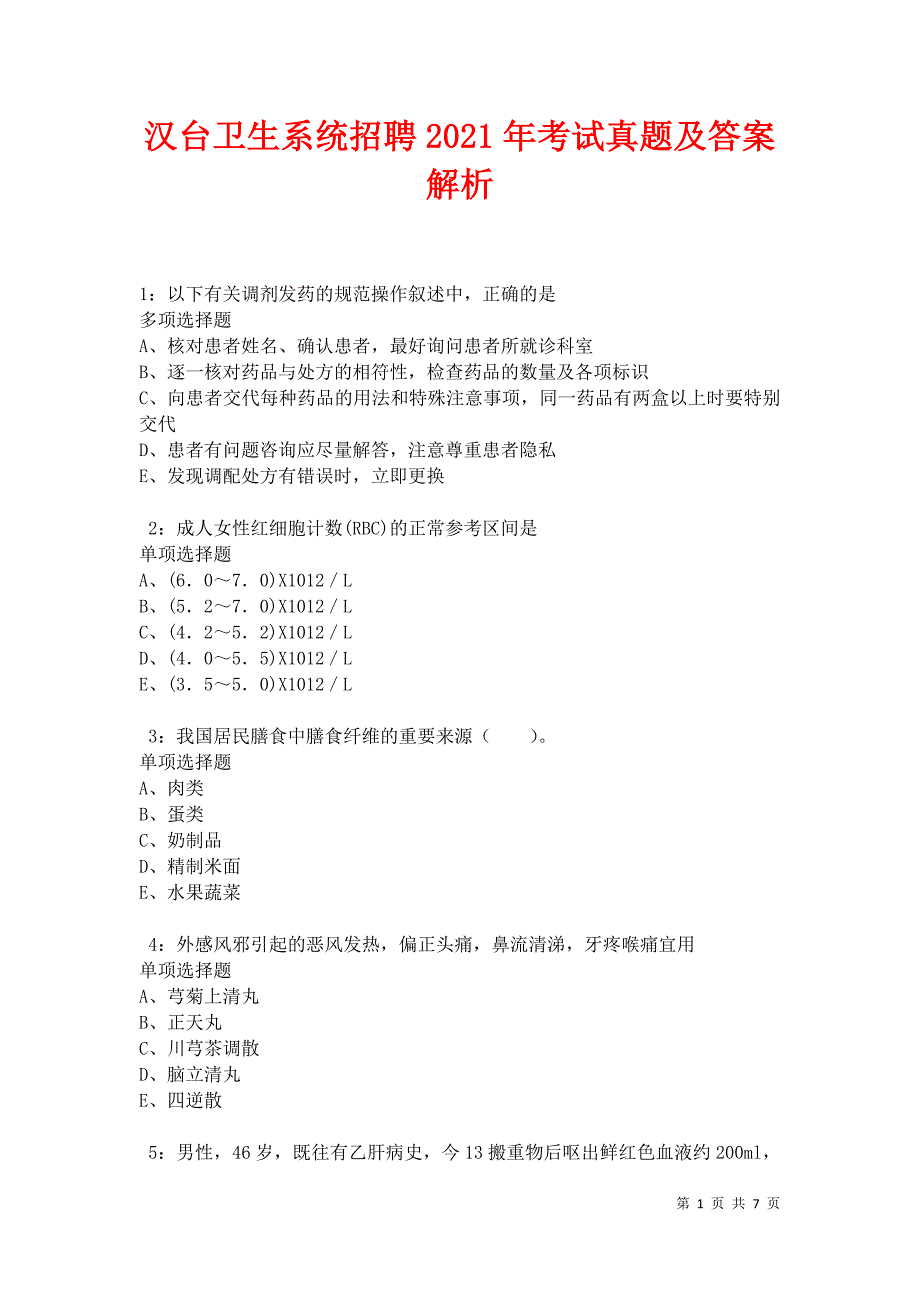 汉台卫生系统招聘2021年考试真题及答案解析

1：以下有关调剂发药的规范操作叙述中，正确的是
多项选择题
A、核对患者姓名、确认患者，最好询问患者所就诊科室
B、逐一核对药品与处方的相符性，检查药品的数量及各项标识
C、向患者交代每种药品的用法和特殊注意事项，同一药品有两盒以上时要特别交代
D、患者有问题咨询应尽量解答，注意尊重患者隐私
E、发现调配处方有错误时，立即更换

2：成人女性红细胞计数(RBC)的正常参考区间是
单项选择题
A、(6．0～7．0)X1012／L
B、(5．2～7．0)X1012／L
C、(4．2～5．2)X1012／L
D、(4．0～5．5)X1012／L
E、(3．5～5．0)X1012／L

3：我国居民膳食中膳食纤维的重要来源（ ）。
单项选择题
A、肉类
B、蛋类
C、奶制品
D、精制米面
E、水果蔬菜

4：外感风邪引起的恶风发热，偏正头痛，鼻流清涕，牙疼喉痛宜用
单项选择题
A、芎菊上清丸
B、正天丸
C、川芎茶调散
D、脑立清丸
E、四逆散

5：男性，46岁，既往有乙肝病史，今13搬重物后呕出鲜红色血液约200ml，

第 1 页 共 7 页